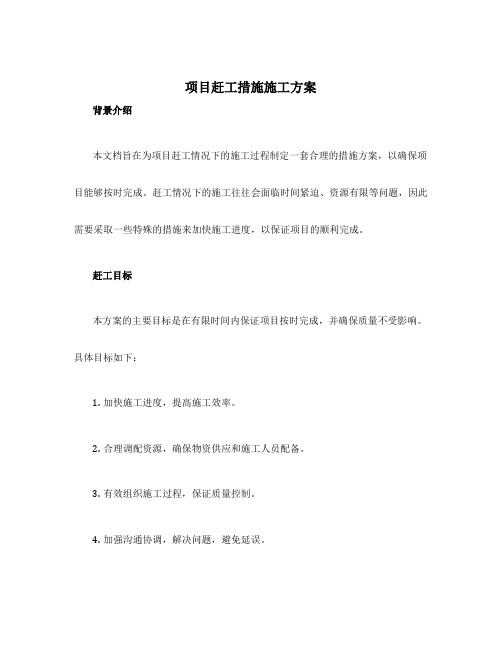 项目赶工措施施工方案

背景介绍

本文档旨在为项目赶工情况下的施工过程制定一套合理的措施方案，以确保项目能够按时完成。赶工情况下的施工往往会面临时间紧迫、资源有限等问题，因此需要采取一些特殊的措施来加快施工进度，以保证项目的顺利完成。

赶工目标

本方案的主要目标是在有限时间内保证项目按时完成，并确保质量不受影响。具体目标如下：

1. 加快施工进度，提高施工效率。

2. 合理调配资源，确保物资供应和施工人员配备。

3. 有效组织施工过程，保证质量控制。

4. 加强沟通协调，解决问题，避免延误。